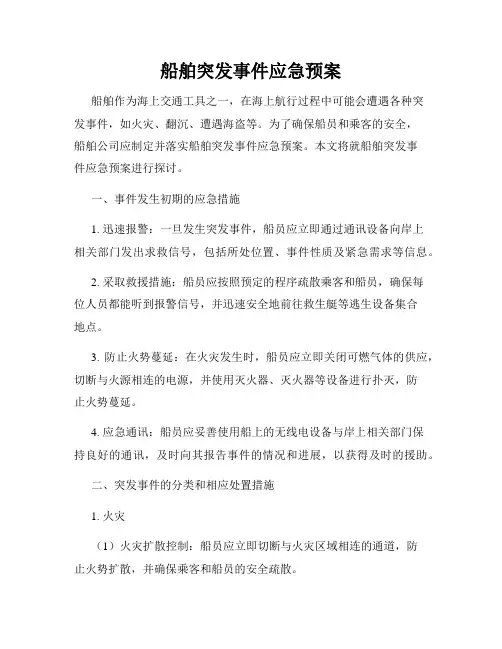 船舶突发事件应急预案

船舶作为海上交通工具之一，在海上航行过程中可能会遭遇各种突发事件，如火灾、翻沉、遭遇海盗等。为了确保船员和乘客的安全，船舶公司应制定并落实船舶突发事件应急预案。本文将就船舶突发事件应急预案进行探讨。

一、事件发生初期的应急措施

1. 迅速报警：一旦发生突发事件，船员应立即通过通讯设备向岸上相关部门发出求救信号，包括所处位置、事件性质及紧急需求等信息。

2. 采取救援措施：船员应按照预定的程序疏散乘客和船员，确保每位人员都能听到报警信号，并迅速安全地前往救生艇等逃生设备集合地点。

3. 防止火势蔓延：在火灾发生时，船员应立即关闭可燃气体的供应，切断与火源相连的电源，并使用灭火器、灭火器等设备进行扑灭，防止火势蔓延。

4. 应急通讯：船员应妥善使用船上的无线电设备与岸上相关部门保持良好的通讯，及时向其报告事件的情况和进展，以获得及时的援助。

二、突发事件的分类和相应处置措施

1. 火灾

（1）火灾扩散控制：船员应立即切断与火灾区域相连的通道，防止火势扩散，并确保乘客和船员的安全疏散。